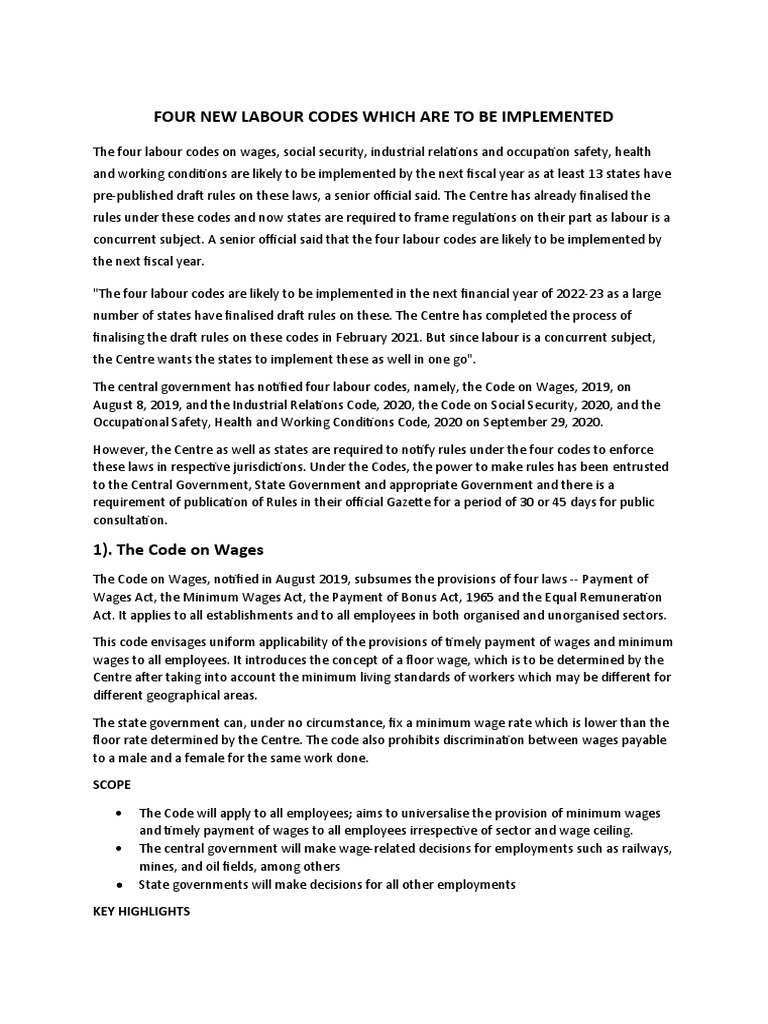 FOUR NEW LABOUR CODES WHICH ARE TO BE IMPLEMENTED

The four labour codes on wages, social security, industrial relations and occupation safety, health and working conditions are likely to be implemented by the next fiscal year as at least 13 states have pre-published draft rules on these laws, a senior official said. The Centre has already finalised the rules under these codes and now states are required to frame regulations on their part as labour is a concurrent subject. A senior official said that the four labour codes are likely to be implemented by the next fiscal year.

"The four labour codes are likely to be implemented in the next financial year of 2022-23 as a large number of states have finalised draft rules on these. The Centre has completed the process of finalising the draft rules on these codes in February 2021. But since labour is a concurrent subject, the Centre wants the states to implement these as well in one go".

The central government has notified four labour codes, namely, the Code on Wages, 2019, on August 8, 2019, and the Industrial Relations Code, 2020, the Code on Social Security, 2020, and the Occupational Safety, Health and Working Conditions Code, 2020 on September 29, 2020.

However, the Centre as well as states are required to notify rules under the four codes to enforce these laws in respective jurisdictions. Under the Codes, the power to make rules has been entrusted to the Central Government, State Government and appropriate Government and there is a requirement of publication of Rules in their official Gazette for a period of 30 or 45 days for public consultation.

1). The Code on Wages

The Code on Wages, notified in August 2019, subsumes the provisions of four laws -- Payment of Wages Act, the Minimum Wages Act, the Payment of Bonus Act, 1965 and the Equal Remuneration Act. It applies to all establishments and to all employees in both organised and unorganised sectors.

This code envisages uniform applicability of the provisions of timely payment of wages and minimum wages to all employees. It introduces the concept of a floor wage, which is to be determined by the Centre after taking into account the minimum living standards of workers which may be different for different geographical areas.

The state government can, under no circumstance, fix a minimum wage rate which is lower than the floor rate determined by the Centre. The code also prohibits discrimination between wages payable to a male and a female for the same work done.

SCOPE

• The Code will apply to all employees; aims to universalise the provision of minimum wages and timely payment of wages to all employees irrespective of sector and wage ceiling.
• The central government will make wage-related decisions for employments such as railways, mines, and oil fields, among others
• State governments will make decisions for all other employments

KEY HIGHLIGHTS